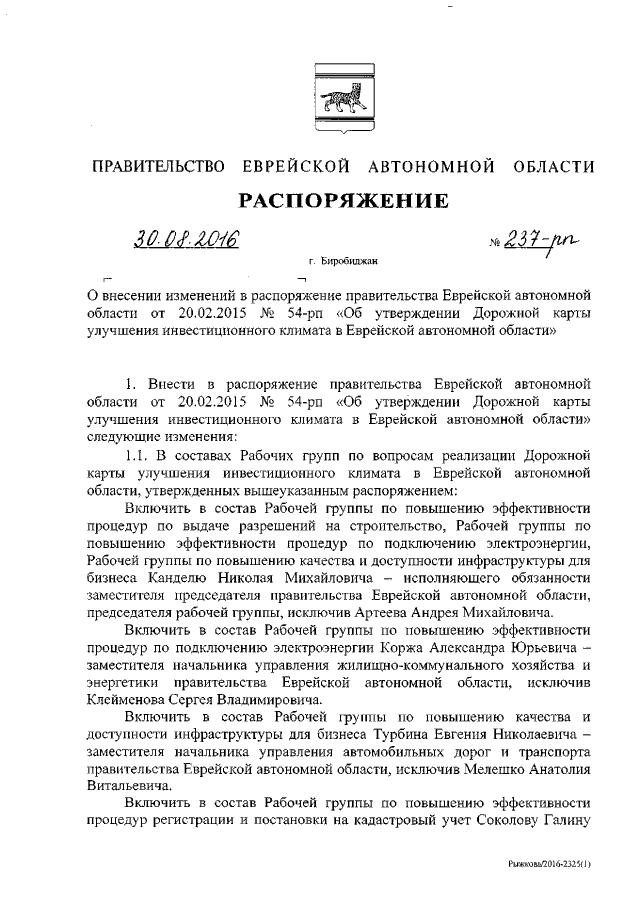 ПРАВИТЕЛЬСТВО ЕВРЕЙСКОЙ АВТОНОМНОЙ ОБЛАСТИ

РАСПОРЯЖЕНИЕ

30.08.2016 № 237-рп

г. Биробиджан

О внесении изменений в распоряжение правительства Еврейской автономной области от 20.02.2015 № 54-рп «Об утверждении Дорожной карты улучшения инвестиционного климата в Еврейской автономной области»

1. Внести в распоряжение правительства Еврейской автономной области от 20.02.2015 № 54-рп «Об утверждении Дорожной карты улучшения инвестиционного климата в Еврейской автономной области» следующие изменения:

1.1. В составах Рабочих групп по вопросам реализации Дорожной карты улучшения инвестиционного климата в Еврейской автономной области, утвержденных вышеуказанным распоряжением:

Включить в состав Рабочей группы по повышению эффективности процедур по выдаче разрешений на строительство, Рабочей группы по повышению эффективности процедур по подключению электроэнергии, Рабочей группы по повышению качества и доступности инфраструктуры для бизнеса Канделю Николая Михайловича – исполняющего обязанности заместителя председателя правительства Еврейской автономной области, председателя рабочей группы, исключив Артеева Андрея Михайловича.

Включить в состав Рабочей группы по повышению эффективности процедур по подключению электроэнергии Коржа Александра Юрьевича – заместителя начальника управления жилищно-коммунального хозяйства и энергетики правительства Еврейской автономной области, исключив Клейменова Сергея Владимировича.

Включить в состав Рабочей группы по повышению качества и доступности инфраструктуры для бизнеса Турбина Евгения Николаевича – заместителя начальника управления автомобильных дорог и транспорта правительства Еврейской автономной области, исключив Мелешко Анатолия Витальевича.

Включить в состав Рабочей группы по повышению эффективности процедур регистрации и постановки на кадастровый учет Соколову Галину

Рыжкова/2016-2325(1)